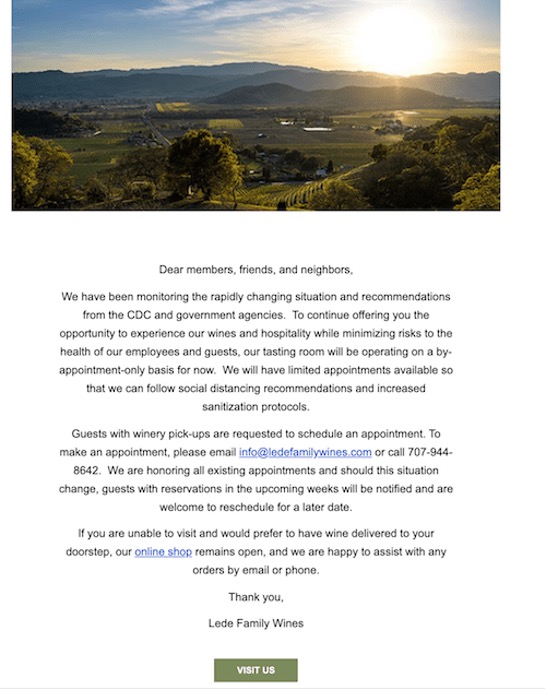 Dear members, friends, and neighbors,

We have been monitoring the rapidly changing situation and recommendations from the CDC and government agencies. To continue offering you the opportunity to experience our wines and hospitality while minimizing risks to the health of our employees and guests, our tasting room will be operating on a by-appointment-only basis for now. We will have limited appointments available so that we can follow social distancing recommendations and increased sanitization protocols.

Guests with winery pick-ups are requested to schedule an appointment. To make an appointment, please email info@ledefamilywines.com or call 707-944-8642. We are honoring all existing appointments and should this situation change, guests with reservations in the upcoming weeks will be notified and are welcome to reschedule for a later date.

If you are unable to visit and would prefer to have wine delivered to your doorstep, our online shop remains open, and we are happy to assist with any orders by email or phone.

Thank you,

Lede Family Wines

VISIT US